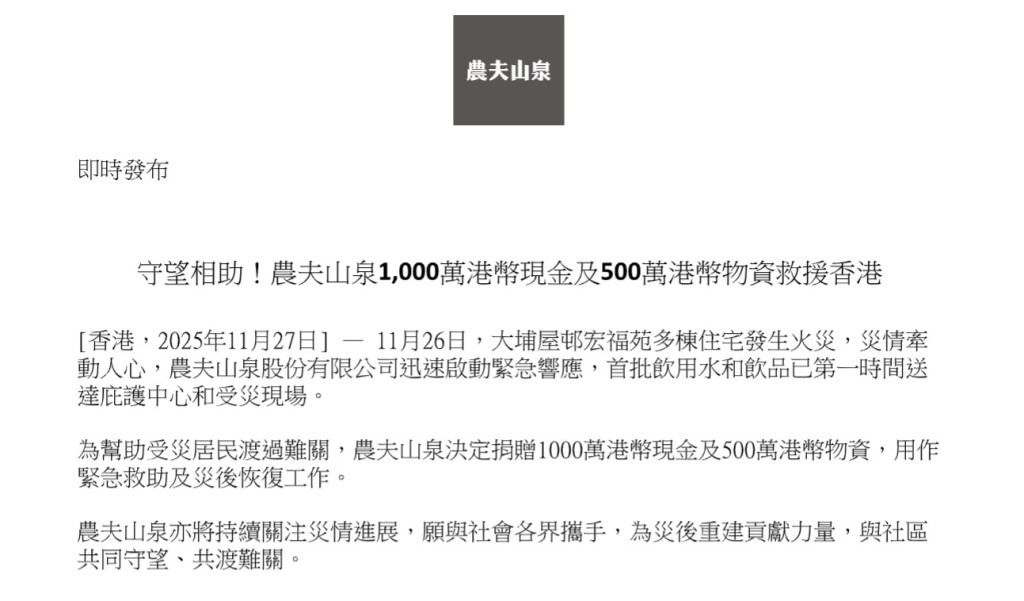 農夫山泉

即時發布

守望相助！農夫山泉1,000萬港幣現金及500萬港幣物資救援香港

[香港，2025年11月27日] — 11月26日，大埔屋邨宏福苑多棟住宅發生火災，災情牽動人心，農夫山泉股份有限公司迅速啟動緊急響應，首批飲用水和飲品已第一時間送達庇護中心和受災現場。

為幫助受災居民渡過難關，農夫山泉決定捐贈1000萬港幣現金及500萬港幣物資，用作緊急救助及災後恢復工作。

農夫山泉亦將持續關注災情進展，願與社會各界攜手，為災後重建貢獻力量，與社區共同守望、共渡難關。